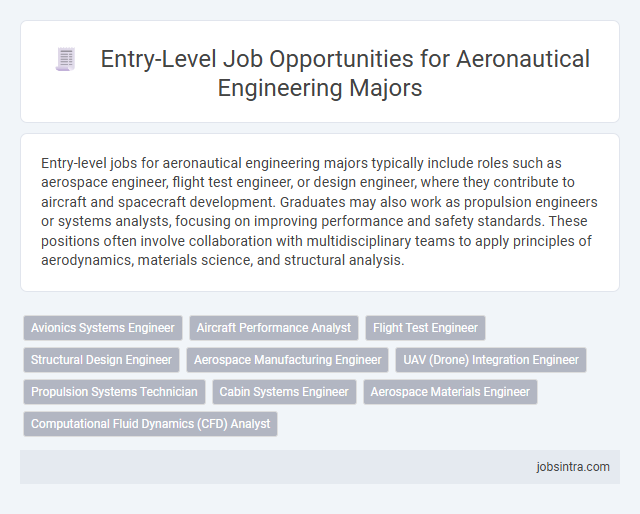 Entry-Level Job Opportunities for Aeronautical Engineering Majors

Entry-level jobs for aeronautical engineering majors typically include roles such as aerospace engineer, flight test engineer, or design engineer, where they contribute to aircraft and spacecraft development. Graduates may also work as propulsion engineers or systems analysts, focusing on improving performance and safety standards. These positions often involve collaboration with multidisciplinary teams to apply principles of aerodynamics, materials science, and structural analysis.

Avionics Systems Engineer
Aircraft Performance Analyst
Flight Test Engineer
Structural Design Engineer
Aerospace Manufacturing Engineer
UAV (Drone) Integration Engineer
Propulsion Systems Technician
Cabin Systems Engineer
Aerospace Materials Engineer
Computational Fluid Dynamics (CFD) Analyst

jobsintra.com